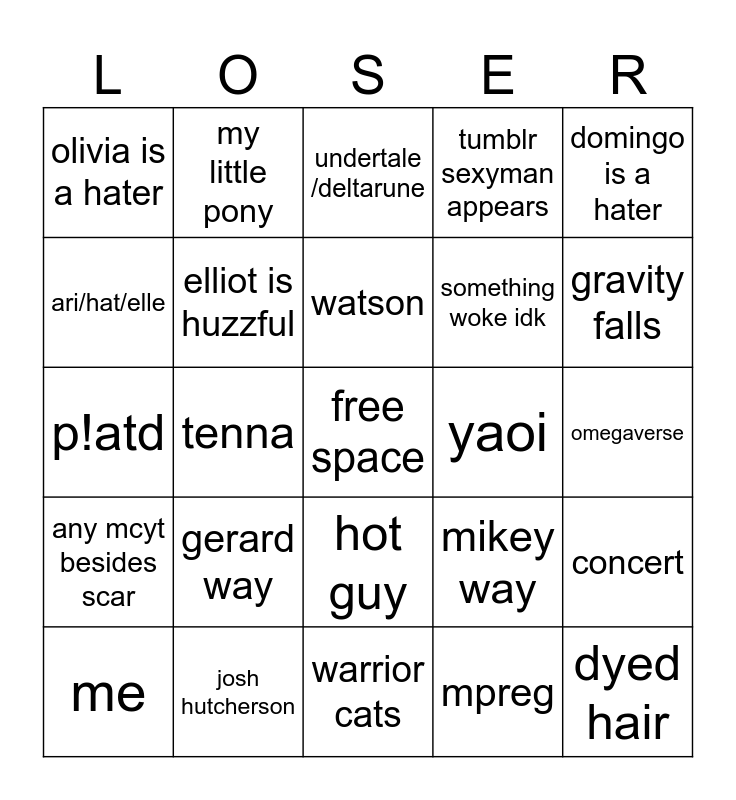 | L | O | S | E | R |
|---|---|---|---|---|
| olivia is a hater | my little pony | undertale /deltarune | tumblr sexyman appears | domingo is a hater |
| ari/hat/elle | elliot is huzzful | watson | something woke idk | gravity falls |
| p!atd | tenna | free space | yaoi | omegaverse |
| any mcyt besides scar | gerard way | hot guy | mikey way | concert |
| me | josh hutcherson | warrior cats | mpreg | dyed hair |